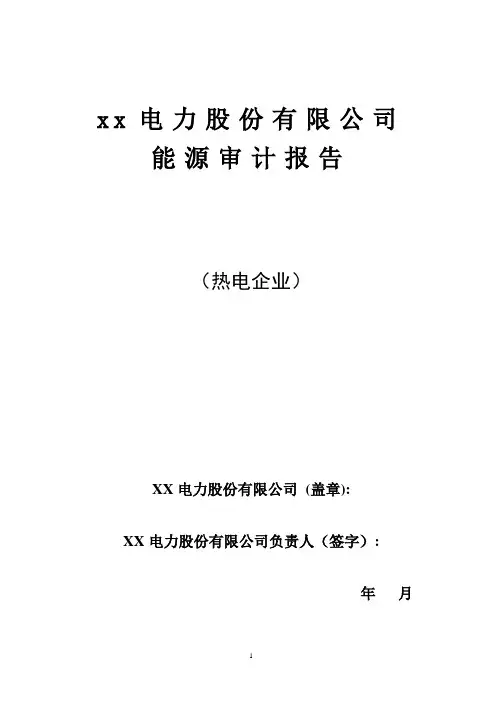 xx电力股份有限公司
能源审计报告

（热电企业）

XX电力股份有限公司（盖章）:

XX电力股份有限公司负责人（签字）：

年 月

1